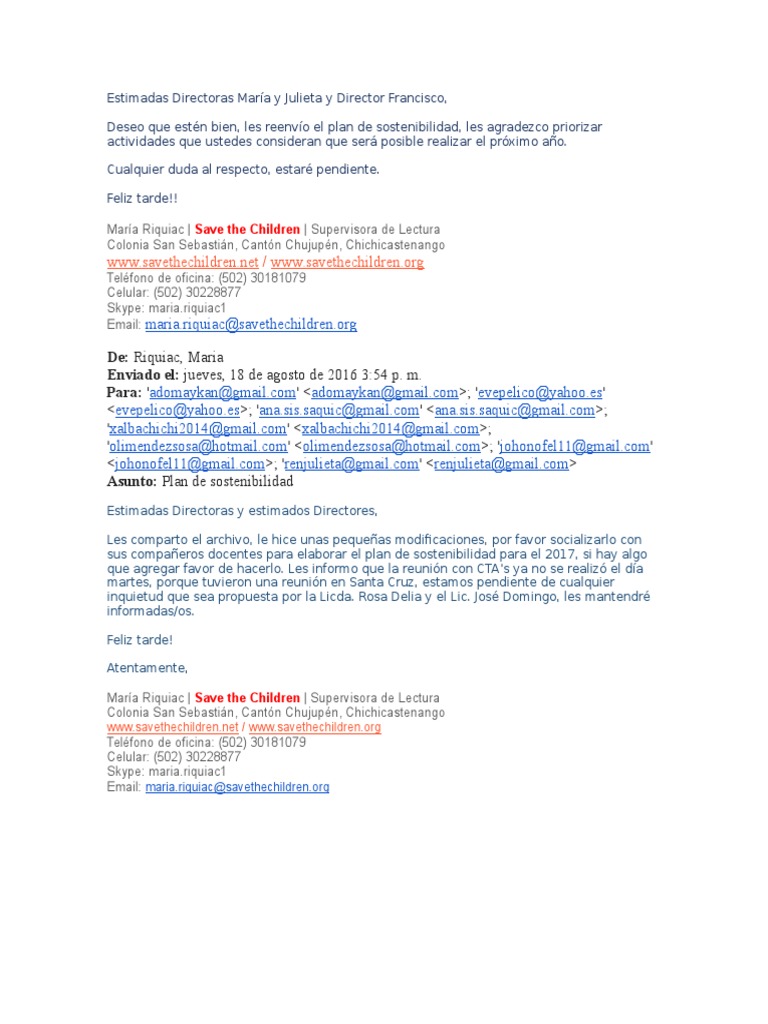 Estimadas Directoras María y Julieta y Director Francisco,

Deseo que estén bien, les reenvío el plan de sostenibilidad, les agradezco priorizar actividades que ustedes consideran que será posible realizar el próximo año.

Cualquier duda al respecto, estaré pendiente.

Feliz tarde!!

María Riquiac | Save the Children | Supervisora de Lectura
Colonia San Sebastián, Cantón Chujupén, Chichicastenango
www.savethechildren.net / www.savethechildren.org
Teléfono de oficina: (502) 30181079
Celular: (502) 30228877
Skype: maria.riquiac1
Email: maria.riquiac@savethechildren.org

De: Riquiac, Maria
Enviado el: jueves, 18 de agosto de 2016 3:54 p. m.
Para: 'adomaykan@gmail.com' <adomaykan@gmail.com>; 'evepelico@yahoo.es' <evepelico@yahoo.es>; 'ana.sis.saquic@gmail.com' <ana.sis.saquic@gmail.com>; 'xalbachichi2014@gmail.com' <xalbachichi2014@gmail.com>; 'olimendezsosa@hotmail.com' <olimendezsosa@hotmail.com>; 'johonofel11@gmail.com' <johonofel11@gmail.com>; 'renjulieta@gmail.com' <renjulieta@gmail.com>
Asunto: Plan de sostenibilidad

Estimadas Directoras y estimados Directores,

Les comparto el archivo, le hice unas pequeñas modificaciones, por favor socializarlo con sus compañeros docentes para elaborar el plan de sostenibilidad para el 2017, si hay algo que agregar favor de hacerlo. Les informo que la reunión con CTA's ya no se realizó el día martes, porque tuvieron una reunión en Santa Cruz, estamos pendiente de cualquier inquietud que sea propuesta por la Licda. Rosa Delia y el Lic. José Domingo, les mantendré informadas/os.

Feliz tarde!

Atentamente,

María Riquiac | Save the Children | Supervisora de Lectura
Colonia San Sebastián, Cantón Chujupén, Chichicastenango
www.savethechildren.net / www.savethechildren.org
Teléfono de oficina: (502) 30181079
Celular: (502) 30228877
Skype: maria.riquiac1
Email: maria.riquiac@savethechildren.org